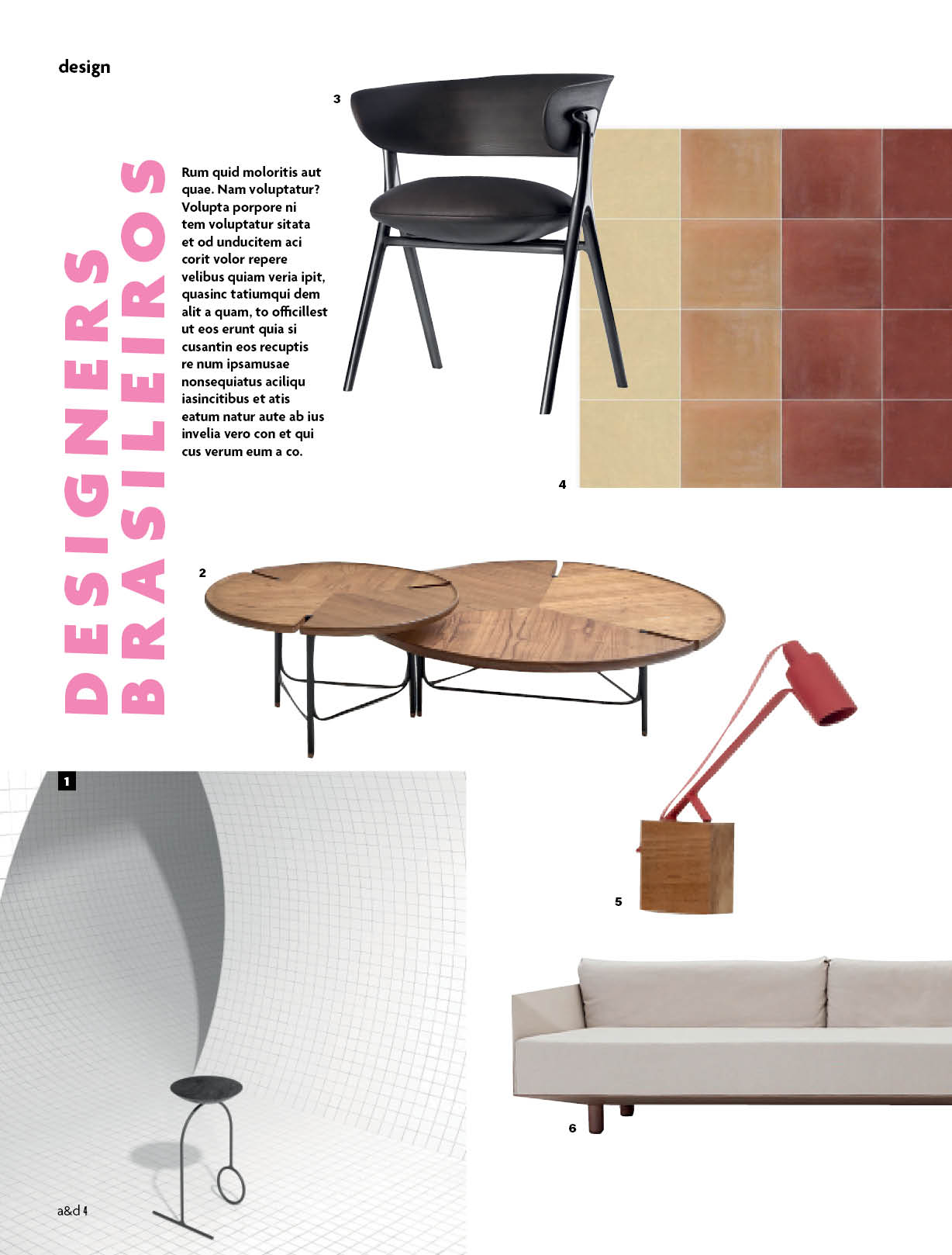 design

DESIGNERS BRASILEIROS

Rum quid moloritis aut quae. Nam voluptatur? Volupta porpore ni tem voluptatur sitata et od unducitem aci corit volor repere velibus quiam veria ipit, quasinc tatiumqui dem alit a quam, to officillest ut eos erunt quia si cusantin eos recuptis re num ipsamusae nonsequiatus aciliqu iasincitibus et atis eatum natur aute ab ius invelia vero con et qui cus verum eum a co.

3

4

2

1

5

6

a&d 4